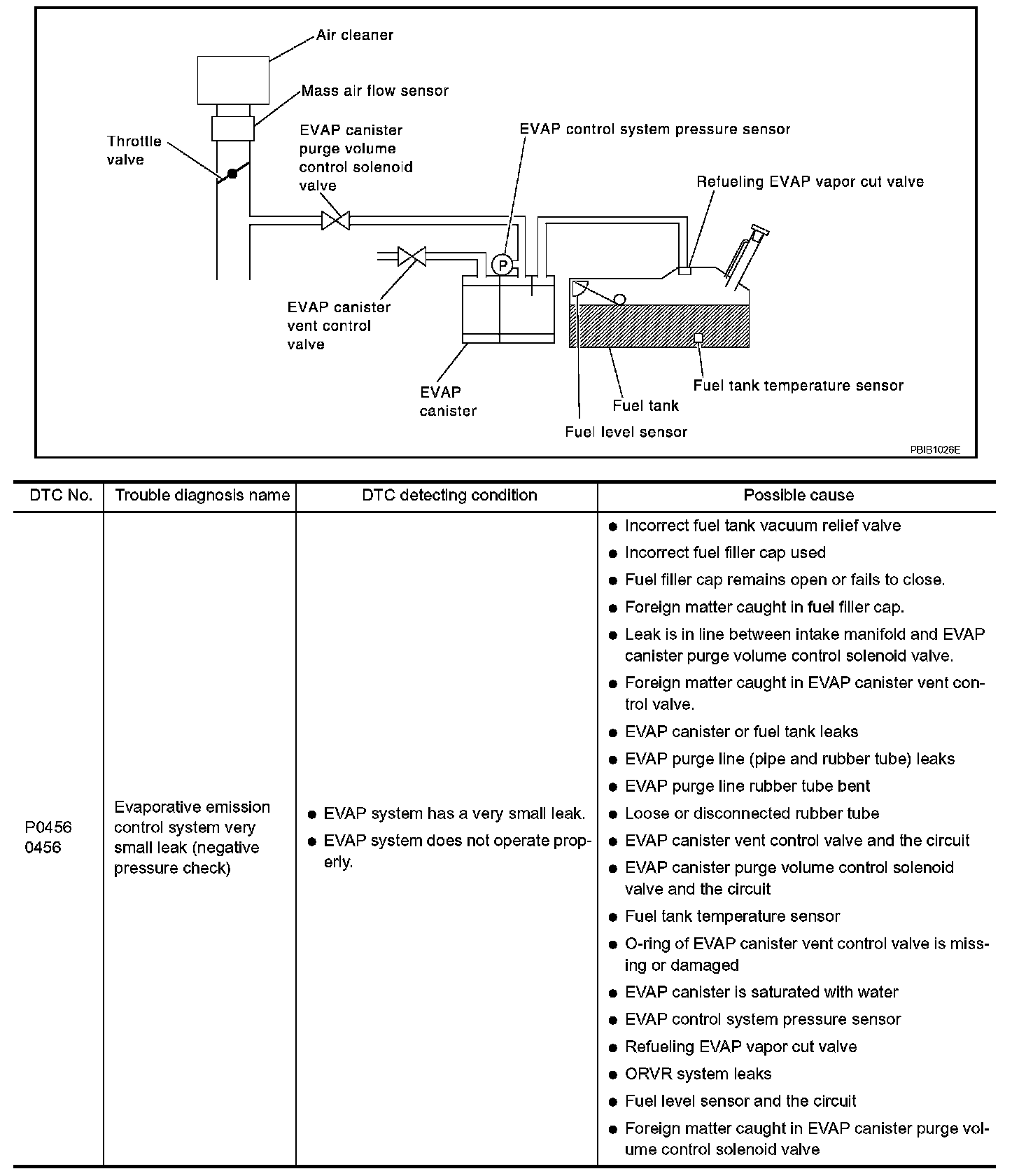 Air cleaner
Mass air flow sensor
Throttle valve
EVAP canister purge volume control solenoid valve
EVAP control system pressure sensor
Refueling EVAP vapor cut valve
P
EVAP canister vent control valve
EVAP canister
Fuel tank
Fuel tank temperature sensor
Fuel level sensor
PBIB1026E

| DTC No. | Trouble diagnosis name | DTC detecting condition | Possible cause |
|---|---|---|---|
| P0456 0456 | Evaporative emission control system very small leak (negative pressure check) | ● EVAP system has a very small leak. ● EVAP system does not operate properly. | ● Incorrect fuel tank vacuum relief valve ● Incorrect fuel filler cap used ● Fuel filler cap remains open or fails to close. ● Foreign matter caught in fuel filler cap. ● Leak is in line between intake manifold and EVAP canister purge volume control solenoid valve. ● Foreign matter caught in EVAP canister vent control valve. ● EVAP canister or fuel tank leaks ● EVAP purge line (pipe and rubber tube) leaks ● EVAP purge line rubber tube bent ● Loose or disconnected rubber tube ● EVAP canister vent control valve and the circuit ● EVAP canister purge volume control solenoid valve and the circuit ● Fuel tank temperature sensor ● O-ring of EVAP canister vent control valve is missing or damaged ● EVAP canister is saturated with water ● EVAP control system pressure sensor ● Refueling EVAP vapor cut valve ● ORVR system leaks ● Fuel level sensor and the circuit ● Foreign matter caught in EVAP canister purge volume control solenoid valve |